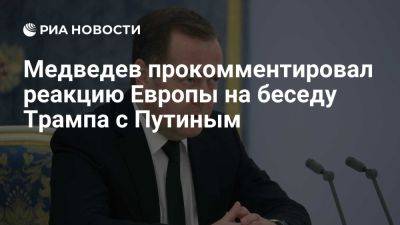 РИА НОВОСТИ

Медведев прокомментировал реакцию Европы на беседу Трампа с Путиным